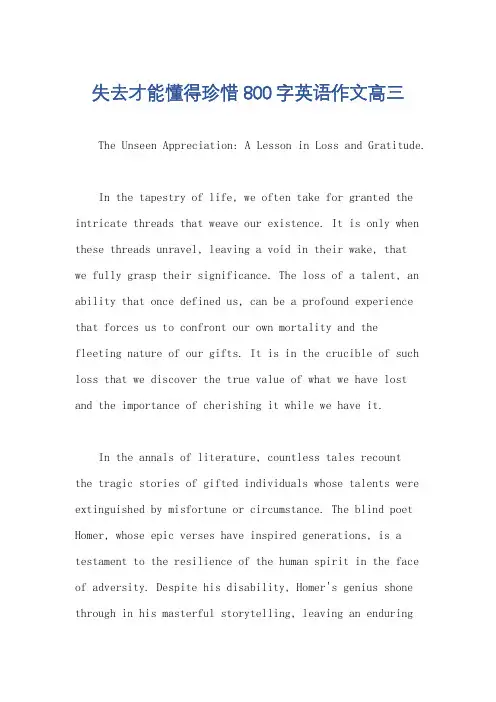 失去才能懂得珍惜800字英语作文高三

The Unseen Appreciation: A Lesson in Loss and Gratitude.

In the tapestry of life, we often take for granted the intricate threads that weave our existence. It is only when these threads unravel, leaving a void in their wake, that we fully grasp their significance. The loss of a talent, an ability that once defined us, can be a profound experience that forces us to confront our own mortality and the fleeting nature of our gifts. It is in the crucible of such loss that we discover the true value of what we have lost and the importance of cherishing it while we have it.

In the annals of literature, countless tales recount the tragic stories of gifted individuals whose talents were extinguished by misfortune or circumstance. The blind poet Homer, whose epic verses have inspired generations, is a testament to the resilience of the human spirit in the face of adversity. Despite his disability, Homer's genius shone through in his masterful storytelling, leaving an enduring